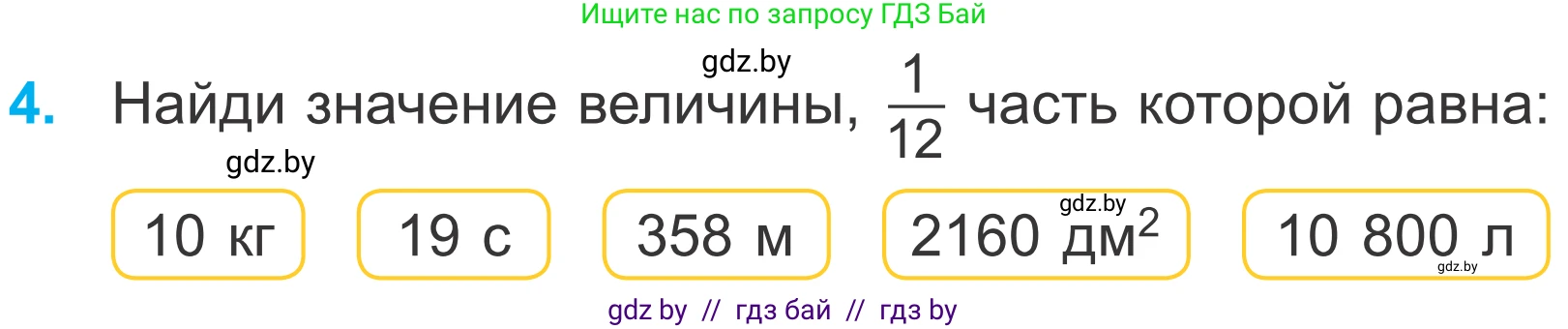 Ищите нас по запросу ГДЗ Бай

gdz.by

4. Найди значение величины, $\frac{1}{12}$ часть которой равна:

gdz.by

10 кг

19 с

358 м

gdz.by

2160 дм$^2$

10 800 л

gdz.by

gdz by // гдз бай // гдз by